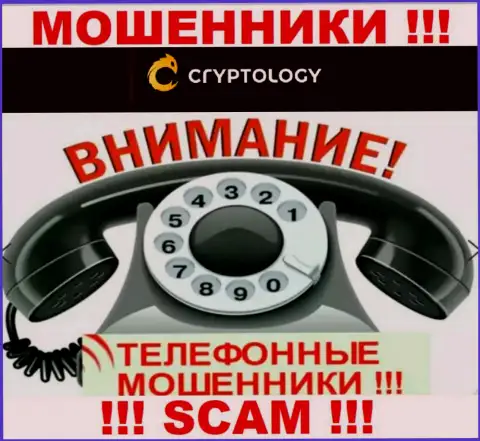 МОШЕННИКИ !!!

CRYPTOLOGY

ВНИМАНИЕ!

4 3 2 1 5 6 7 8 9 0

ТЕЛЕФОННЫЕ МОШЕННИКИ !!!

!!! SCAM !!!